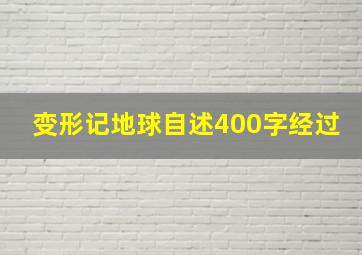 变形记地球自述400字经过